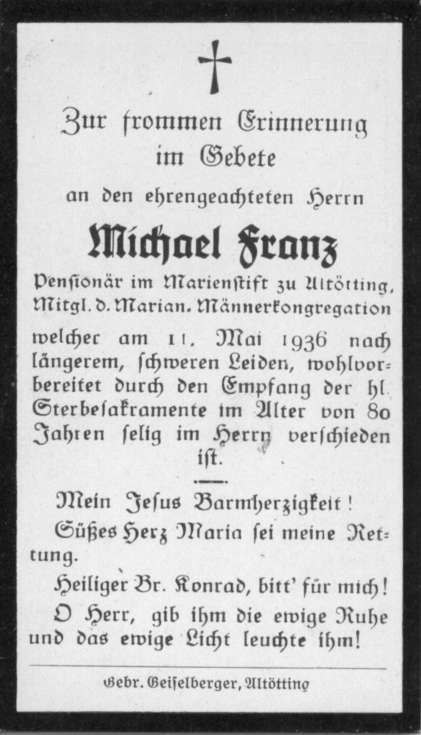 Zur frommen Erinnerung im Gebete

an den ehrengeachteten Herrn

Michael Franz

Pensionär im Marienstift zu Altötting, Mitgl. d. Marian. Männerkongregation

welcher am 11. Mai 1936 nach längerem, schweren Leiden, wohlvorbereitet durch den Empfang der hl. Sterbesakramente im Alter von 80 Jahren selig im Herrn verschieden ist.

Mein Jesus Barmherzigkeit!

Süßes Herz Maria sei meine Rettung.

Heiliger Br. Konrad, bitt' für mich!

O Herr, gib ihm die ewige Ruhe und das ewige Licht leuchte ihm!

Gebr. Geiselberger, Altötting